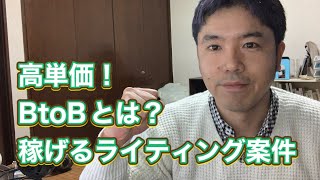 高単価！
BtoBとは？
稼げるライティング案件